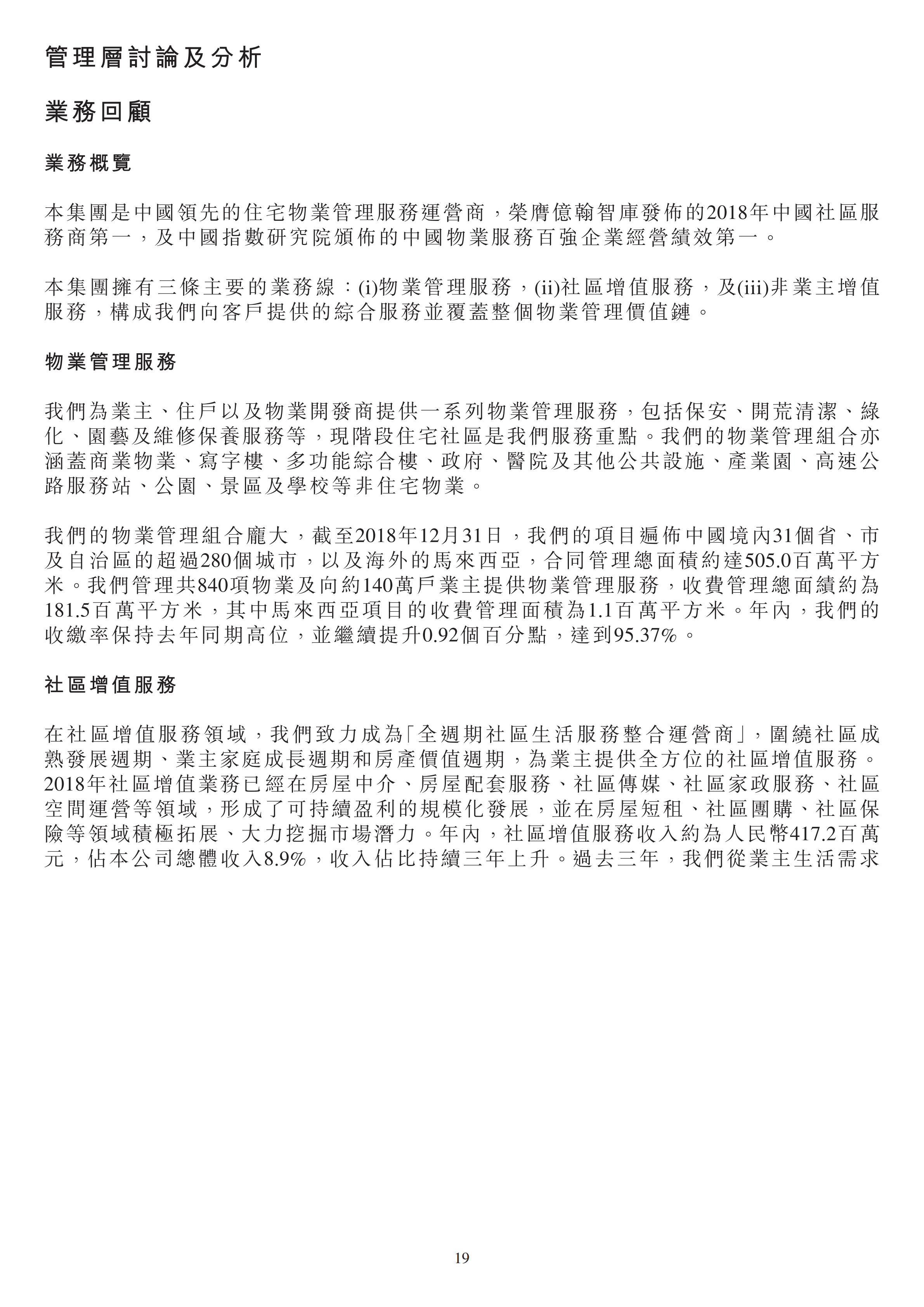 管理層討論及分析

業務回顧

業務概覽

本集團是中國領先的住宅物業管理服務運營商，榮膺億翰智庫發佈的2018年中國社區服務商第一，及中國指數研究院頒佈的中國物業服務百強企業經營績效第一。

本集團擁有三條主要的業務線：(i)物業管理服務，(ii)社區增值服務，及(iii)非業主增值服務，構成我們向客戶提供的綜合服務並覆蓋整個物業管理價值鏈。

物業管理服務

我們為業主、住戶以及物業開發商提供一系列物業管理服務，包括保安、開荒清潔、綠化、園藝及維修保養服務等，現階段住宅社區是我們服務重點。我們的物業管理組合亦涵蓋商業物業、寫字樓、多功能綜合樓、政府、醫院及其他公共設施、產業園、高速公路服務站、公園、景區及學校等非住宅物業。

我們的物業管理組合龐大，截至2018年12月31日，我們的項目遍佈中國境內31個省、市及自治區的超過280個城市，以及海外的馬來西亞，合同管理總面積約達505.0百萬平方米。我們管理共840項物業及向約140萬戶業主提供物業管理服務，收費管理總面績約為181.5百萬平方米，其中馬來西亞項目的收費管理面積為1.1百萬平方米。年內，我們的收繳率保持去年同期高位，並繼續提升0.92個百分點，達到95.37%。

社區增值服務

在社區增值服務領域，我們致力成為「全週期社區生活服務整合運營商」，圍繞社區成熟發展週期、業主家庭成長週期和房產價值週期，為業主提供全方位的社區增值服務。2018年社區增值業務已經在房屋中介、房屋配套服務、社區傳媒、社區家政服務、社區空間運營等領域，形成了可持續盈利的規模化發展，並在房屋短租、社區團購、社區保險等領域積極拓展、大力挖掘市場潛力。年內，社區增值服務收入約為人民幣417.2百萬元，佔本公司總體收入8.9%，收入佔比持續三年上升。過去三年，我們從業主生活需求

19